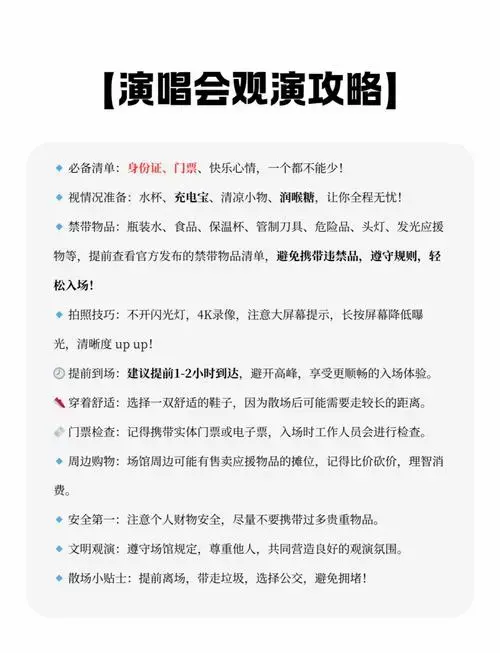 【演唱会观演攻略】

必备清单：身份证、门票、快乐心情，一个都不能少！

视情况准备：水杯、充电宝、清凉小物、润喉糖，让你全程无忧！

禁带物品：瓶装水、食品、保温杯、管制刀具、危险品、头灯、发光应援物等，提前查看官方发布的禁带物品清单，避免携带违禁品，遵守规则，轻松入场！

拍照技巧：不开闪光灯，4K录像，注意大屏幕提示，长按屏幕降低曝光，清晰度 up up！

提前到场：建议提前1-2小时到达，避开高峰，享受更顺畅的入场体验。

穿着舒适：选择一双舒适的鞋子，因为散场后可能需要走较长的距离。

门票检查：记得携带实体门票或电子票，入场时工作人员会进行检查。

周边购物：场馆周边可能有售卖应援物品的摊位，记得比价砍价，理智消费。

安全第一：注意个人财物安全，尽量不要携带过多贵重物品。

文明观演：遵守场馆规定，尊重他人，共同营造良好的观演氛围。

散场小贴士：提前离场，带走垃圾，选择公交，避免拥堵！